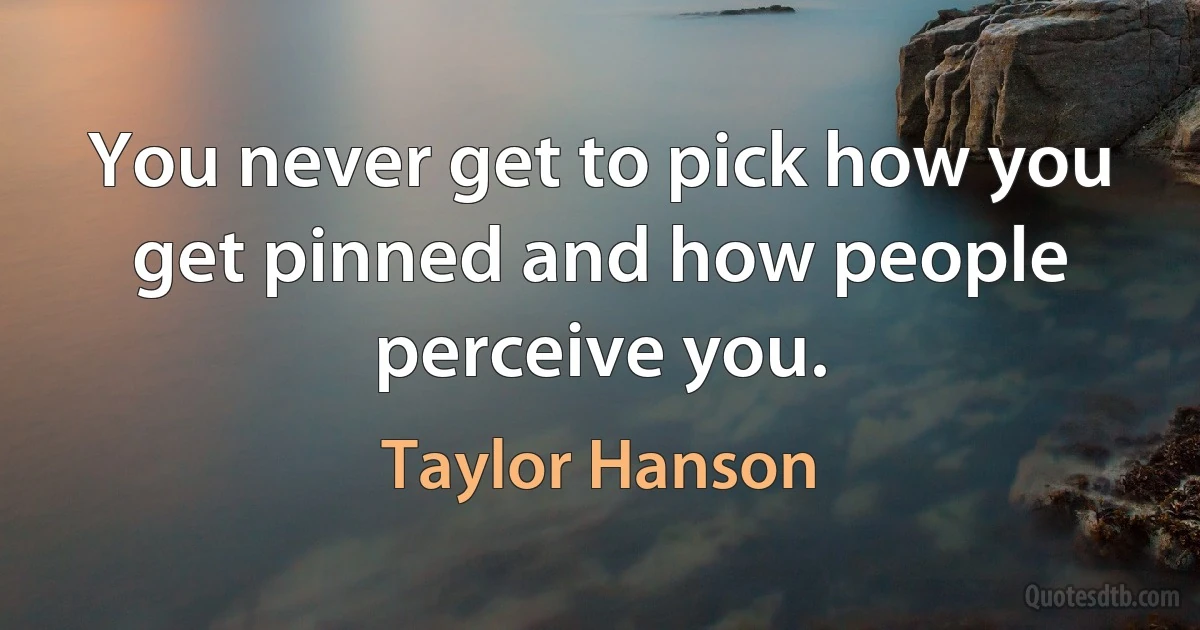 You never get to pick how you get pinned and how people perceive you.

Taylor Hanson

Quotesdtb.com